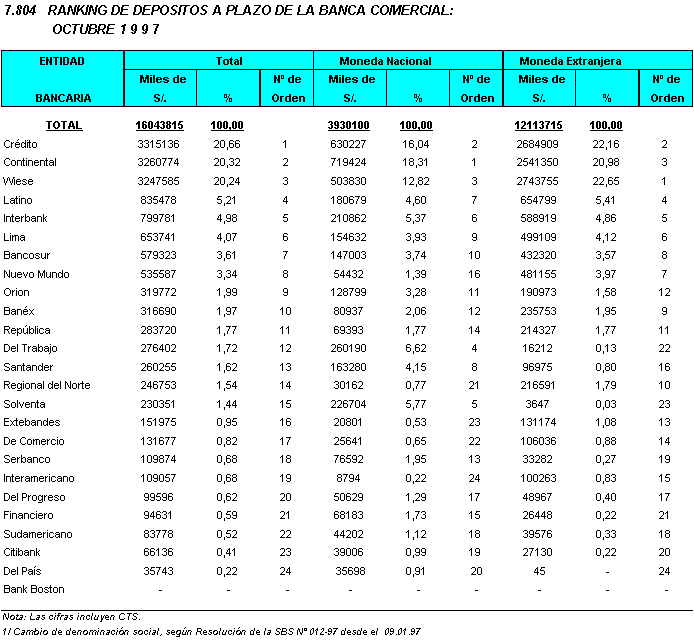 7.804 RANKING DE DEPOSITOS A PLAZO DE LA BANCA COMERCIAL: OCTUBRE 1 9 9 7

| ENTIDAD BANCARIA | Total Miles de S/. | Total % | Total Nº de Orden | Moneda Nacional Miles de S/. | Moneda Nacional % | Moneda Nacional Nº de Orden | Moneda Extranjera Miles de S/. | Moneda Extranjera % | Moneda Extranjera Nº de Orden |
|---|---|---|---|---|---|---|---|---|---|
| TOTAL | 16043815 | 100,00 | | 3930100 | 100,00 | | 12113715 | 100,00 | |
| Crédito | 3315136 | 20,66 | 1 | 630227 | 16,04 | 2 | 2684909 | 22,16 | 2 |
| Continental | 3260774 | 20,32 | 2 | 719424 | 18,31 | 1 | 2541350 | 20,98 | 3 |
| Wiese | 3247585 | 20,24 | 3 | 503830 | 12,82 | 3 | 2743755 | 22,65 | 1 |
| Latino | 835478 | 5,21 | 4 | 180679 | 4,60 | 7 | 654799 | 5,41 | 4 |
| Interbank | 799781 | 4,98 | 5 | 210862 | 5,37 | 6 | 588919 | 4,86 | 5 |
| Lima | 653741 | 4,07 | 6 | 154632 | 3,93 | 9 | 499109 | 4,12 | 6 |
| Bancosur | 579323 | 3,61 | 7 | 147003 | 3,74 | 10 | 432320 | 3,57 | 8 |
| Nuevo Mundo | 535587 | 3,34 | 8 | 54432 | 1,39 | 16 | 481155 | 3,97 | 7 |
| Orion | 319772 | 1,99 | 9 | 128799 | 3,28 | 11 | 190973 | 1,58 | 12 |
| Banéx | 316690 | 1,97 | 10 | 80937 | 2,06 | 12 | 235753 | 1,95 | 9 |
| República | 283720 | 1,77 | 11 | 69393 | 1,77 | 14 | 214327 | 1,77 | 11 |
| Del Trabajo | 276402 | 1,72 | 12 | 260190 | 6,62 | 4 | 16212 | 0,13 | 22 |
| Santander | 260255 | 1,62 | 13 | 163280 | 4,15 | 8 | 96975 | 0,80 | 16 |
| Regional del Norte | 246753 | 1,54 | 14 | 30162 | 0,77 | 21 | 216591 | 1,79 | 10 |
| Solventa | 230351 | 1,44 | 15 | 226704 | 5,77 | 5 | 3647 | 0,03 | 23 |
| Extebandes | 151975 | 0,95 | 16 | 20801 | 0,53 | 23 | 131174 | 1,08 | 13 |
| De Comercio | 131677 | 0,82 | 17 | 25641 | 0,65 | 22 | 106036 | 0,88 | 14 |
| Serbanco | 109874 | 0,68 | 18 | 76592 | 1,95 | 13 | 33282 | 0,27 | 19 |
| Interamericano | 109057 | 0,68 | 19 | 8794 | 0,22 | 24 | 100263 | 0,83 | 15 |
| Del Progreso | 99596 | 0,62 | 20 | 50629 | 1,29 | 17 | 48967 | 0,40 | 17 |
| Financiero | 94631 | 0,59 | 21 | 68183 | 1,73 | 15 | 26448 | 0,22 | 21 |
| Sudamericano | 83778 | 0,52 | 22 | 44202 | 1,12 | 18 | 39576 | 0,33 | 18 |
| Citibank | 66136 | 0,41 | 23 | 39006 | 0,99 | 19 | 27130 | 0,22 | 20 |
| Del País | 35743 | 0,22 | 24 | 35698 | 0,91 | 20 | 45 | - | 24 |
| Bank Boston | - | - | - | - | - | - | - | - | - |

Nota: Las cifras incluyen CTS.
1/ Cambio de denominación social, según Resolución de la SBS Nº 012-97 desde el 09.01.97